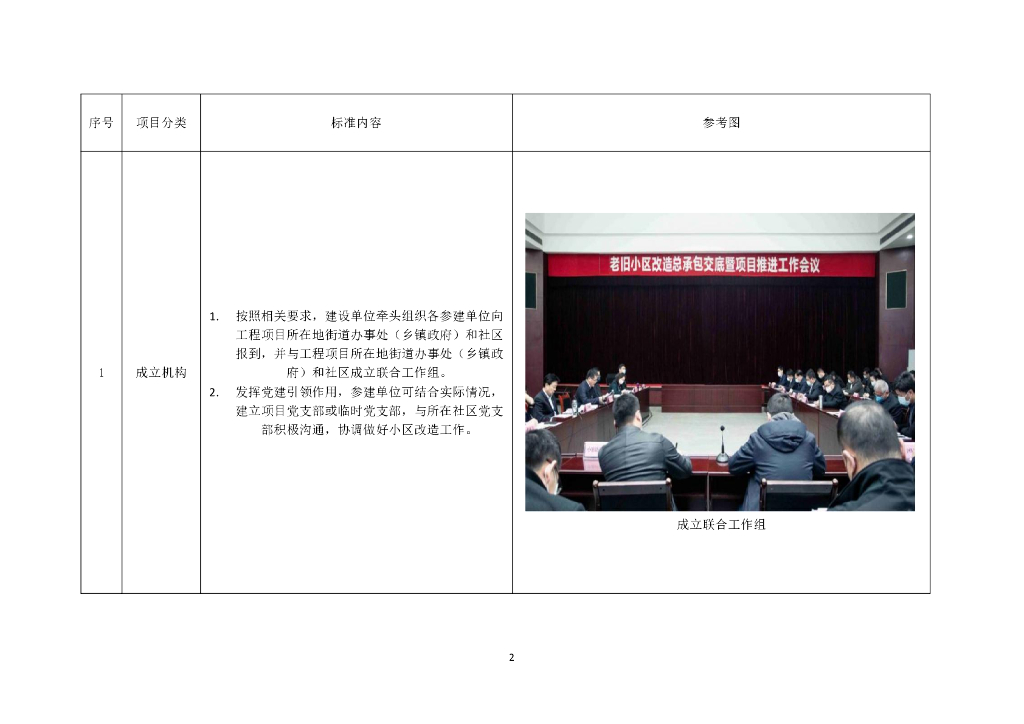 | 序号 | 项目分类 | 标准内容 | 参考图 |
|---|---|---|---|
| 1 | 成立机构 | 1. 按照相关要求，建设单位牵头组织各参建单位向工程项目所在地街道办事处（乡镇政府）和社区报到，并与工程项目所在地街道办事处（乡镇政府）和社区成立联合工作组。 2. 发挥党建引领作用，参建单位可结合实际情况，建立项目党支部或临时党支部，与所在社区党支部积极沟通，协调做好小区改造工作。 | 老旧小区改造总承包交底暨项目推进工作会议 成立联合工作组 |

2